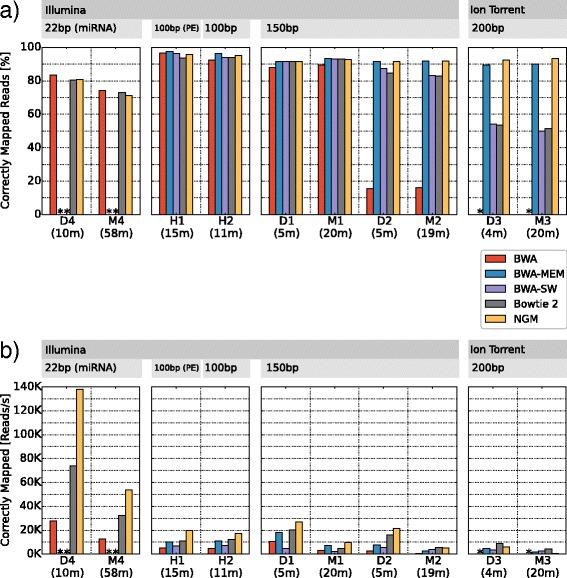 a)

Illumina

22bp (miRNA)

100bp (PE)

100bp

150bp

Ion Torrent

200bp

Correctly Mapped Reads [%]

100

80

60

40

20

0

**

**

*

*

D4 (10m)

M4 (58m)

H1 (15m)

H2 (11m)

D1 (5m)

M1 (20m)

D2 (5m)

M2 (19m)

D3 (4m)

M3 (20m)

BWA

BWA-MEM

BWA-SW

Bowtie 2

NGM

b)

Illumina

22bp (miRNA)

100bp (PE)

100bp

150bp

Ion Torrent

200bp

Correctly Mapped [Reads/s]

140K

120K

100K

80K

60K

40K

20K

0K

**

**

*

*

D4 (10m)

M4 (58m)

H1 (15m)

H2 (11m)

D1 (5m)

M1 (20m)

D2 (5m)

M2 (19m)

D3 (4m)

M3 (20m)